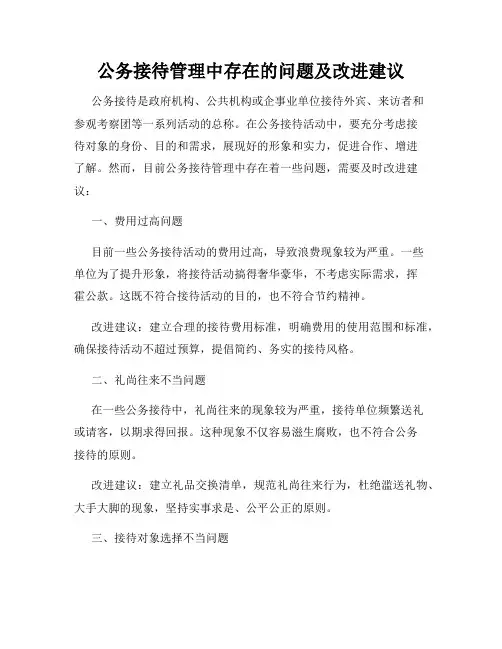 公务接待管理中存在的问题及改进建议

公务接待是政府机构、公共机构或企事业单位接待外宾、来访者和参观考察团等一系列活动的总称。在公务接待活动中，要充分考虑接待对象的身份、目的和需求，展现好的形象和实力，促进合作、增进了解。然而，目前公务接待管理中存在着一些问题，需要及时改进建议：

一、费用过高问题

目前一些公务接待活动的费用过高，导致浪费现象较为严重。一些单位为了提升形象，将接待活动搞得奢华豪华，不考虑实际需求，挥霍公款。这既不符合接待活动的目的，也不符合节约精神。

改进建议：建立合理的接待费用标准，明确费用的使用范围和标准，确保接待活动不超过预算，提倡简约、务实的接待风格。

二、礼尚往来不当问题

在一些公务接待中，礼尚往来的现象较为严重，接待单位频繁送礼或请客，以期求得回报。这种现象不仅容易滋生腐败，也不符合公务接待的原则。

改进建议：建立礼品交换清单，规范礼尚往来行为，杜绝滥送礼物、大手大脚的现象，坚持实事求是、公平公正的原则。

三、接待对象选择不当问题